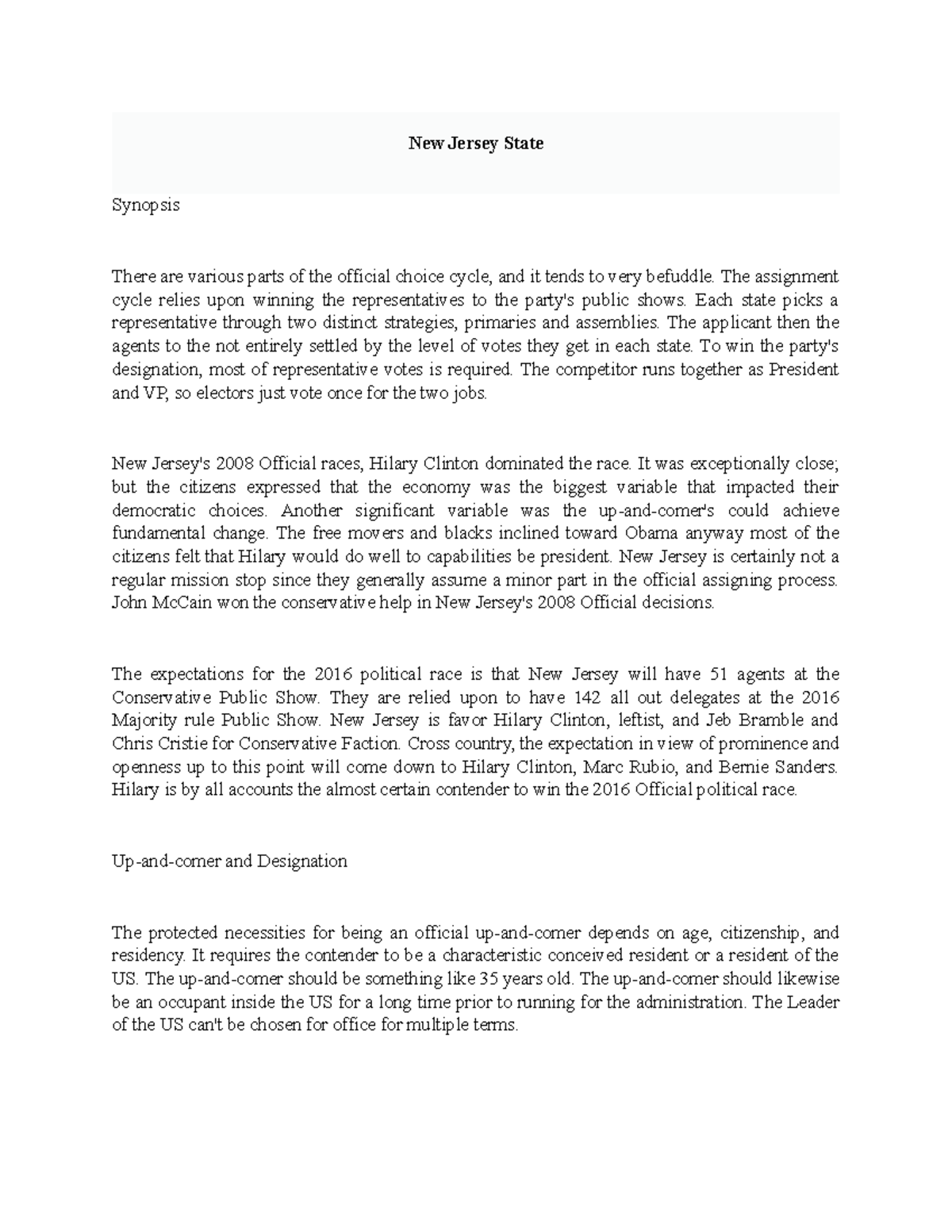 New Jersey State

Synopsis

There are various parts of the official choice cycle, and it tends to very befuddle. The assignment cycle relies upon winning the representatives to the party's public shows. Each state picks a representative through two distinct strategies, primaries and assemblies. The applicant then the agents to the not entirely settled by the level of votes they get in each state. To win the party's designation, most of representative votes is required. The competitor runs together as President and VP, so electors just vote once for the two jobs.

New Jersey's 2008 Official races, Hilary Clinton dominated the race. It was exceptionally close; but the citizens expressed that the economy was the biggest variable that impacted their democratic choices. Another significant variable was the up-and-comer's could achieve fundamental change. The free movers and blacks inclined toward Obama anyway most of the citizens felt that Hilary would do well to capabilities be president. New Jersey is certainly not a regular mission stop since they generally assume a minor part in the official assigning process. John McCain won the conservative help in New Jersey's 2008 Official decisions.

The expectations for the 2016 political race is that New Jersey will have 51 agents at the Conservative Public Show. They are relied upon to have 142 all out delegates at the 2016 Majority rule Public Show. New Jersey is favor Hilary Clinton, leftist, and Jeb Bramble and Chris Cristie for Conservative Faction. Cross country, the expectation in view of prominence and openness up to this point will come down to Hilary Clinton, Marc Rubio, and Bernie Sanders. Hilary is by all accounts the almost certain contender to win the 2016 Official political race.

Up-and-comer and Designation

The protected necessities for being an official up-and-comer depends on age, citizenship, and residency. It requires the contender to be a characteristic conceived resident or a resident of the US. The up-and-comer should be something like 35 years old. The up-and-comer should likewise be an occupant inside the US for a long time prior to running for the administration. The Leader of the US can't be chosen for office for multiple terms.